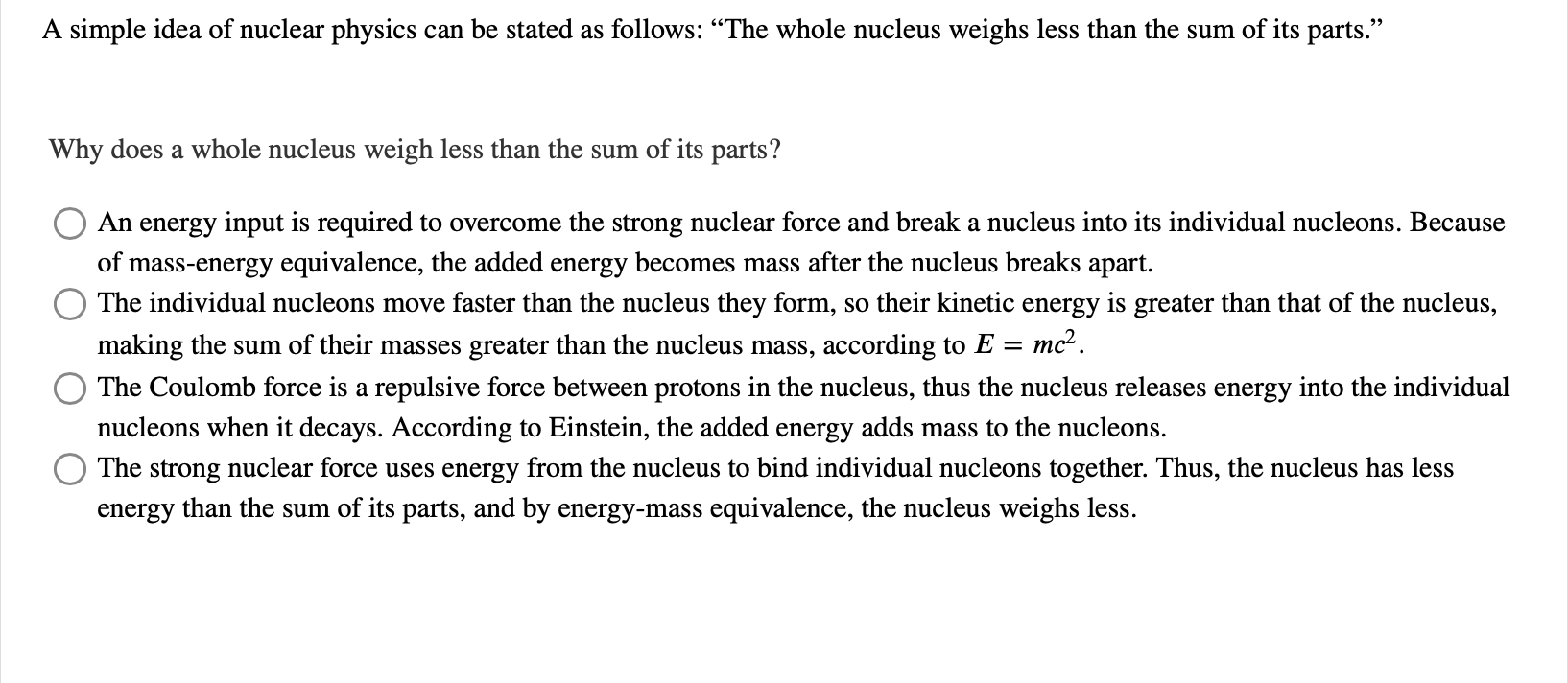 A simple idea of nuclear physics can be stated as follows: “The whole nucleus weighs less than the sum of its parts.”

Why does a whole nucleus weigh less than the sum of its parts?

An energy input is required to overcome the strong nuclear force and break a nucleus into its individual nucleons. Because of mass-energy equivalence, the added energy becomes mass after the nucleus breaks apart.

The individual nucleons move faster than the nucleus they form, so their kinetic energy is greater than that of the nucleus, making the sum of their masses greater than the nucleus mass, according to $E = mc^2$.

The Coulomb force is a repulsive force between protons in the nucleus, thus the nucleus releases energy into the individual nucleons when it decays. According to Einstein, the added energy adds mass to the nucleons.

The strong nuclear force uses energy from the nucleus to bind individual nucleons together. Thus, the nucleus has less energy than the sum of its parts, and by energy-mass equivalence, the nucleus weighs less.